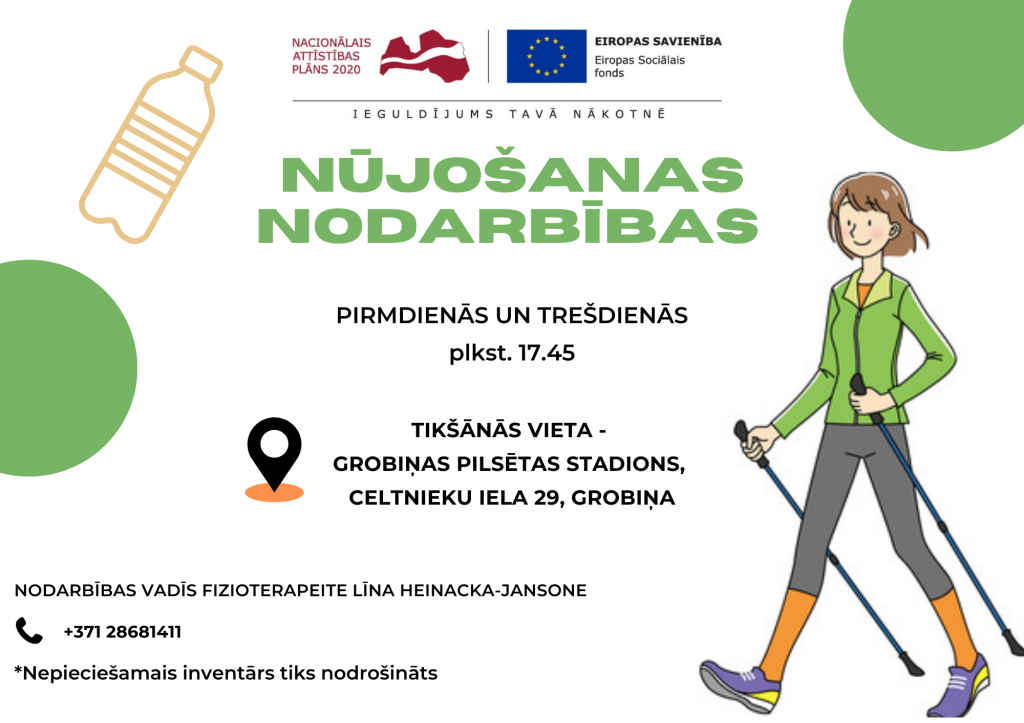 NACIONĀLAIS ATTĪSTĪBAS PLĀNS 2020

EIROPAS SAVIENĪBA
Eiropas Sociālais fonds

IEGULDĪJUMS TAVĀ NĀKOTNĒ

NŪJOŠANAS NODARBĪBAS

PIRMDIENĀS UN TREŠDIENĀS
plkst. 17.45

TIKŠĀNĀS VIETA -
GROBIŅAS PILSĒTAS STADIONS,
CELTNIEKU IELA 29, GROBIŅA

NODARBĪBAS VADĪS FIZIOTERAPEITE LĪNA HEINACKA-JANSONE

+371 28681411

*Nepieciešamais inventārs tiks nodrošināts